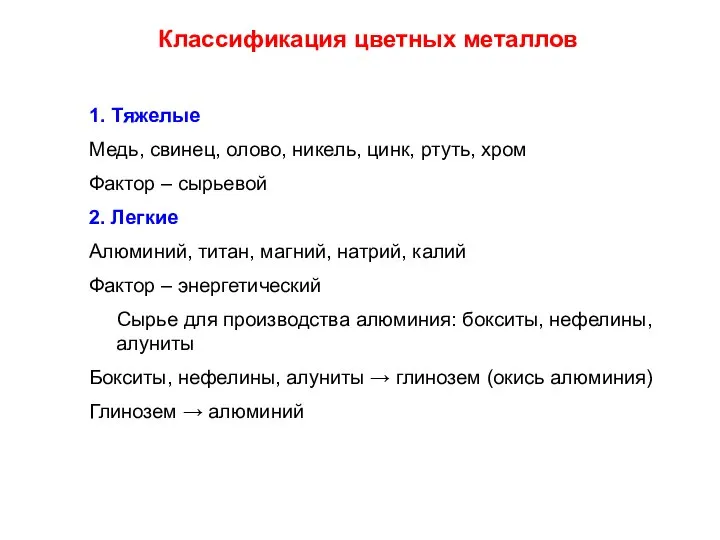 Классификация цветных металлов

1. Тяжелые

Медь, свинец, олово, никель, цинк, ртуть, хром

Фактор – сырьевой

2. Легкие

Алюминий, титан, магний, натрий, калий

Фактор – энергетический

Сырье для производства алюминия: бокситы, нефелины, алуниты

Бокситы, нефелины, алуниты → глинозем (окись алюминия)

Глинозем → алюминий